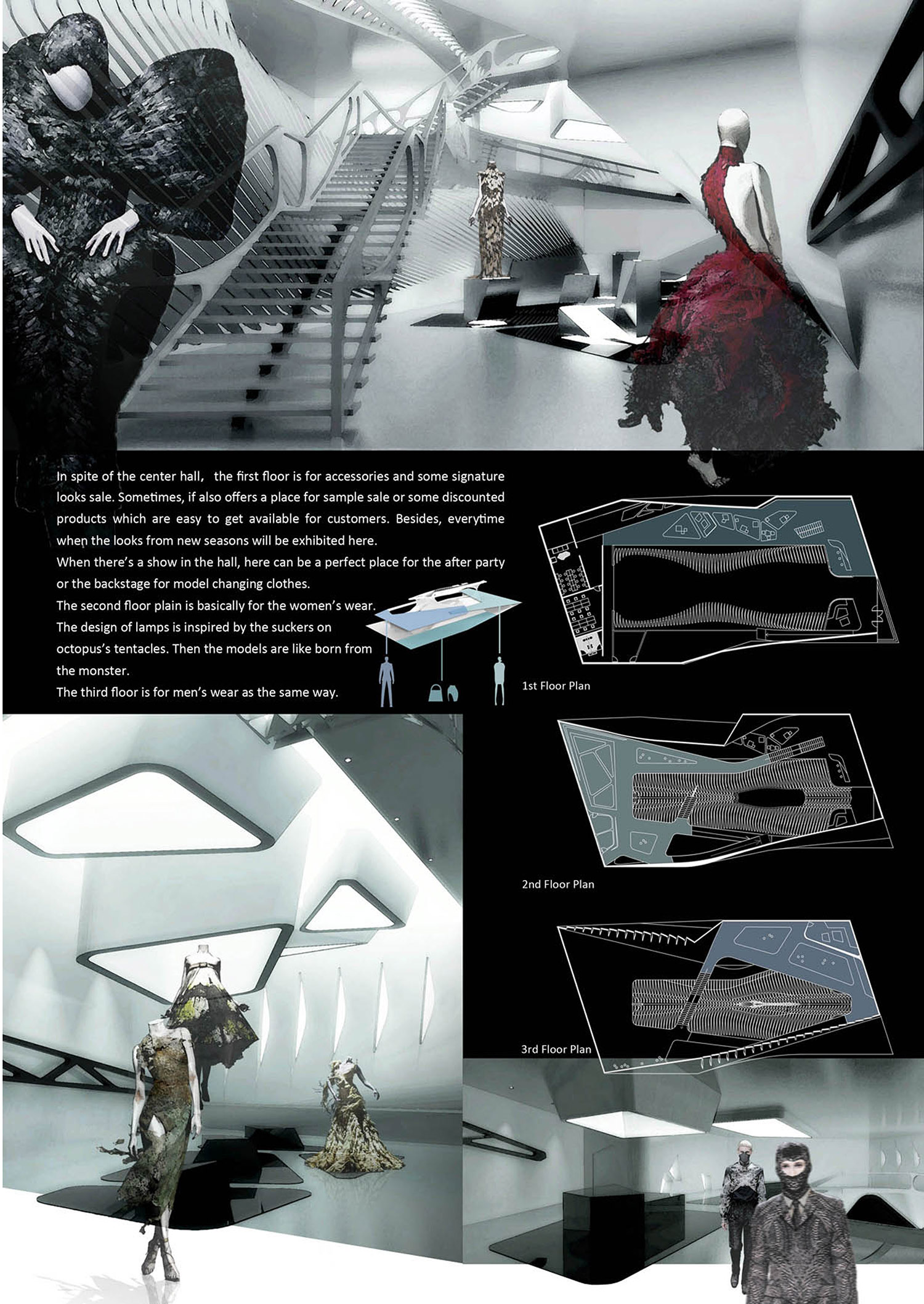 In spite of the center hall, the first floor is for accessories and some signature looks sale. Sometimes, if also offers a place for sample sale or some discounted products which are easy to get available for customers. Besides, everytime when the looks from new seasons will be exhibited here.

When there's a show in the hall, here can be a perfect place for the after party or the backstage for model changing clothes.

The second floor plain is basically for the women's wear.

The design of lamps is inspired by the suckers on octopus's tentacles. Then the models are like born from the monster.

The third floor is for men's wear as the same way.

1st Floor Plan

2nd Floor Plan

3rd Floor Plan